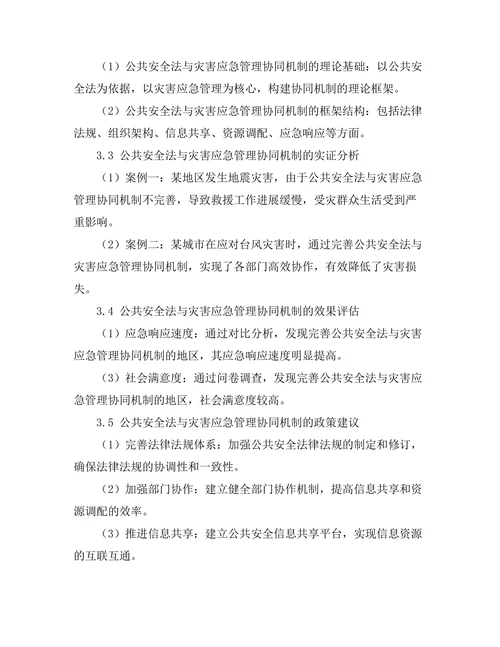 （1）公共安全法与灾害应急管理协同机制的理论基础：以公共安全法为依据，以灾害应急管理为核心，构建协同机制的理论框架。

（2）公共安全法与灾害应急管理协同机制的框架结构：包括法律法规、组织架构、信息共享、资源调配、应急响应等方面。

3.3 公共安全法与灾害应急管理协同机制的实证分析

（1）案例一：某地区发生地震灾害，由于公共安全法与灾害应急管理协同机制不完善，导致救援工作进展缓慢，受灾群众生活受到严重影响。

（2）案例二：某城市在应对台风灾害时，通过完善公共安全法与灾害应急管理协同机制，实现了各部门高效协作，有效降低了灾害损失。

3.4 公共安全法与灾害应急管理协同机制的效果评估

（1）应急响应速度：通过对比分析，发现完善公共安全法与灾害应急管理协同机制的地区，其应急响应速度明显提高。

（3）社会满意度：通过问卷调查，发现完善公共安全法与灾害应急管理协同机制的地区，社会满意度较高。

3.5 公共安全法与灾害应急管理协同机制的政策建议

（1）完善法律法规体系：加强公共安全法律法规的制定和修订，确保法律法规的协调性和一致性。

（2）加强部门协作：建立健全部门协作机制，提高信息共享和资源调配的效率。

（3）推进信息共享：建立公共安全信息共享平台，实现信息资源的互联互通。